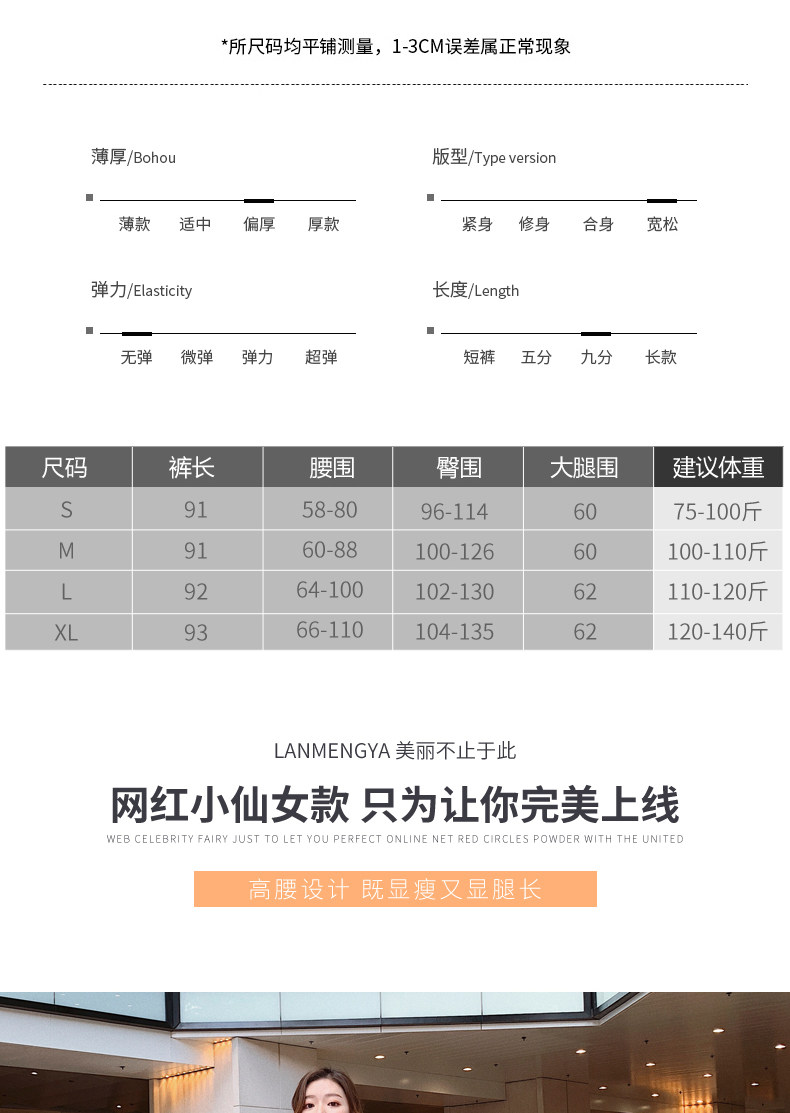 *所尺码均平铺测量，1-3CM误差属正常现象

薄厚/Bohou
薄款 适中 偏厚 厚款

版型/Type version
紧身 修身 合身 宽松

弹力/Elasticity
无弹 微弹 弹力 超弹

长度/Length
短裤 五分 九分 长款

| 尺码 | 裤长 | 腰围 | 臀围 | 大腿围 | 建议体重 |
|---|---|---|---|---|---|
| S | 91 | 58-80 | 96-114 | 60 | 75-100斤 |
| M | 91 | 60-88 | 100-126 | 60 | 100-110斤 |
| L | 92 | 64-100 | 102-130 | 62 | 110-120斤 |
| XL | 93 | 66-110 | 104-135 | 62 | 120-140斤 |

LANMENGYA 美丽不止于此

网红小仙女款 只为让你完美上线

WEB CELEBRITY FAIRY JUST TO LET YOU PERFECT ONLINE NET RED CIRCLES POWDER WITH THE UNITED

高腰设计 既显瘦又显腿长